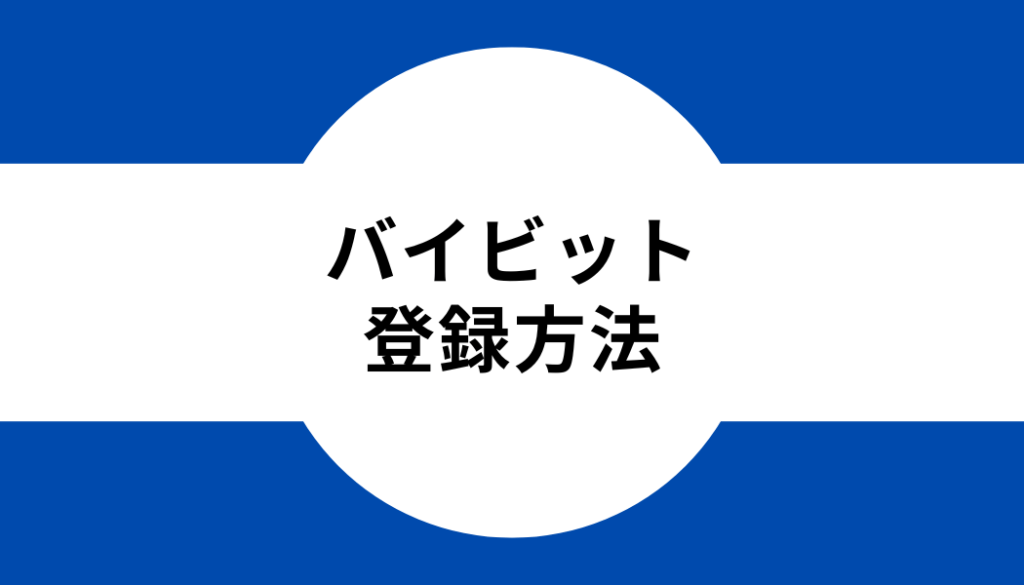 バイビット
登録方法